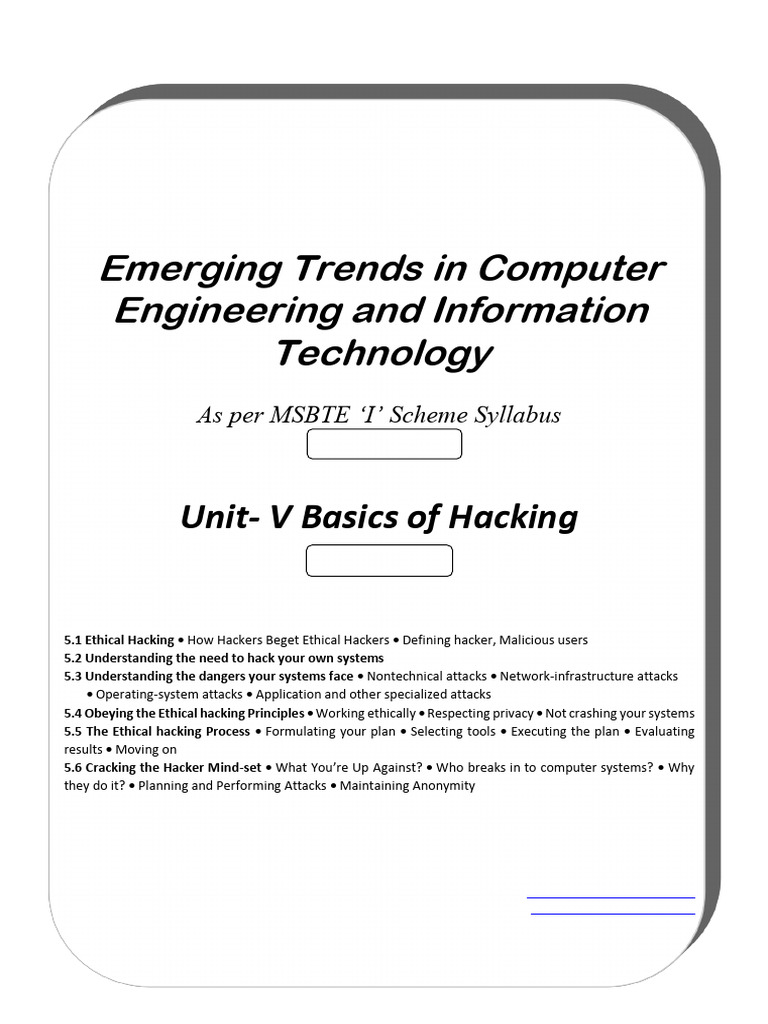 Emerging Trends in Computer Engineering and Information Technology

As per MSBTE 'I' Scheme Syllabus

Unit- V Basics of Hacking

5.1 Ethical Hacking • How Hackers Beget Ethical Hackers • Defining hacker, Malicious users
5.2 Understanding the need to hack your own systems
5.3 Understanding the dangers your systems face • Nontechnical attacks • Network-infrastructure attacks • Operating-system attacks • Application and other specialized attacks
5.4 Obeying the Ethical hacking Principles • Working ethically • Respecting privacy • Not crashing your systems
5.5 The Ethical hacking Process • Formulating your plan • Selecting tools • Executing the plan • Evaluating results • Moving on
5.6 Cracking the Hacker Mind-set • What You're Up Against? • Who breaks in to computer systems? • Why they do it? • Planning and Performing Attacks • Maintaining Anonymity